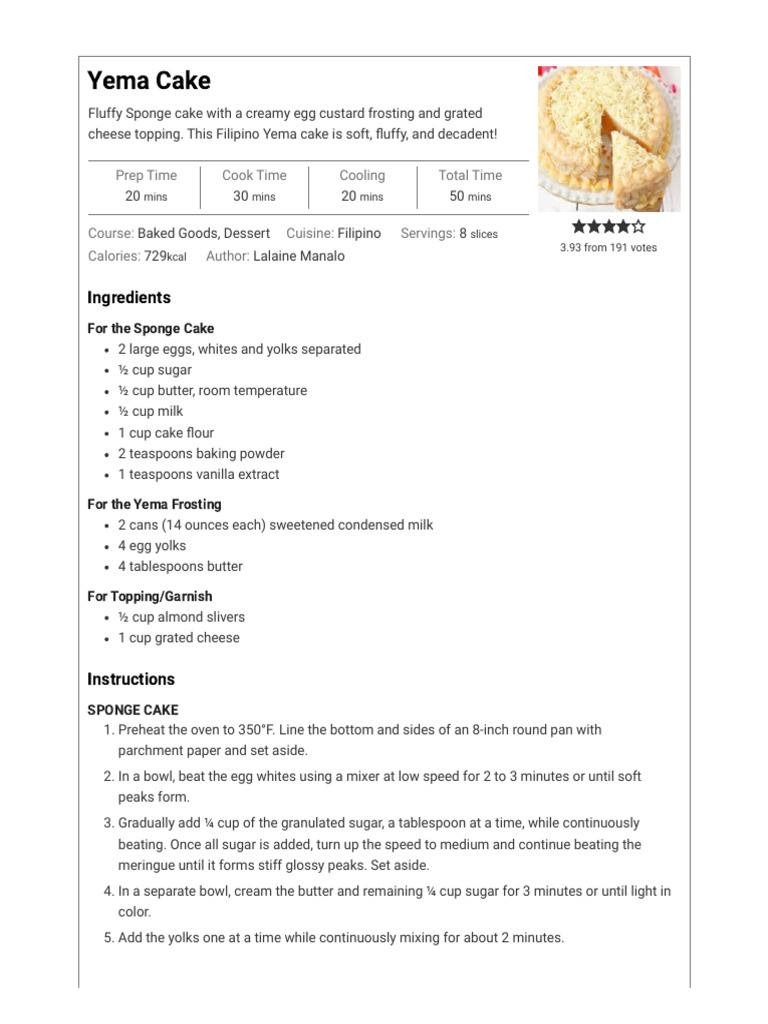 Yema Cake

Fluffy Sponge cake with a creamy egg custard frosting and grated cheese topping. This Filipino Yema cake is soft, fluffy, and decadent!

| Prep Time | Cook Time | Cooling | Total Time |
|---|---|---|---|
| 20 mins | 30 mins | 20 mins | 50 mins |

Course: Baked Goods, Dessert Cuisine: Filipino Servings: 8 slices
Calories: 729kcal Author: Lalaine Manalo

3.93 from 191 votes

Ingredients

For the Sponge Cake
- 2 large eggs, whites and yolks separated
- ½ cup sugar
- ½ cup butter, room temperature
- ½ cup milk
- 1 cup cake flour
- 2 teaspoons baking powder
- 1 teaspoons vanilla extract

For the Yema Frosting
- 2 cans (14 ounces each) sweetened condensed milk
- 4 egg yolks
- 4 tablespoons butter

For Topping/Garnish
- ½ cup almond slivers
- 1 cup grated cheese

Instructions

SPONGE CAKE
1. Preheat the oven to 350°F. Line the bottom and sides of an 8-inch round pan with parchment paper and set aside.
2. In a bowl, beat the egg whites using a mixer at low speed for 2 to 3 minutes or until soft peaks form.
3. Gradually add ¼ cup of the granulated sugar, a tablespoon at a time, while continuously beating. Once all sugar is added, turn up the speed to medium and continue beating the meringue until it forms stiff glossy peaks. Set aside.
4. In a separate bowl, cream the butter and remaining ¼ cup sugar for 3 minutes or until light in color.
5. Add the yolks one at a time while continuously mixing for about 2 minutes.